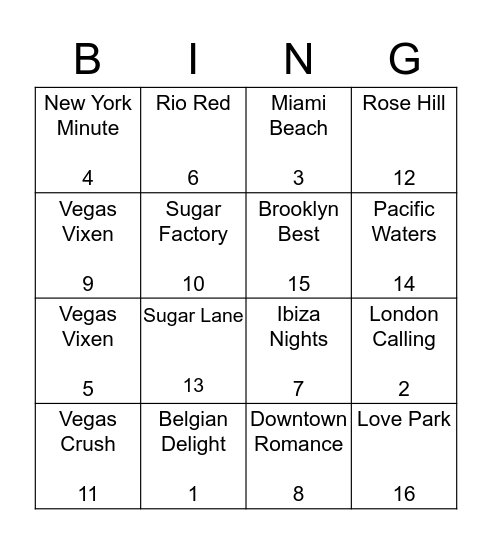 | B | I | N | G |
|---|---|---|---|
| New York Minute 4 | Rio Red 6 | Miami Beach 3 | Rose Hill 12 |
| Vegas Vixen 9 | Sugar Factory 10 | Brooklyn Best 15 | Pacific Waters 14 |
| Vegas Vixen 5 | Sugar Lane 13 | Ibiza Nights 7 | London Calling 2 |
| Vegas Crush 11 | Belgian Delight 1 | Downtown Romance 8 | Love Park 16 |